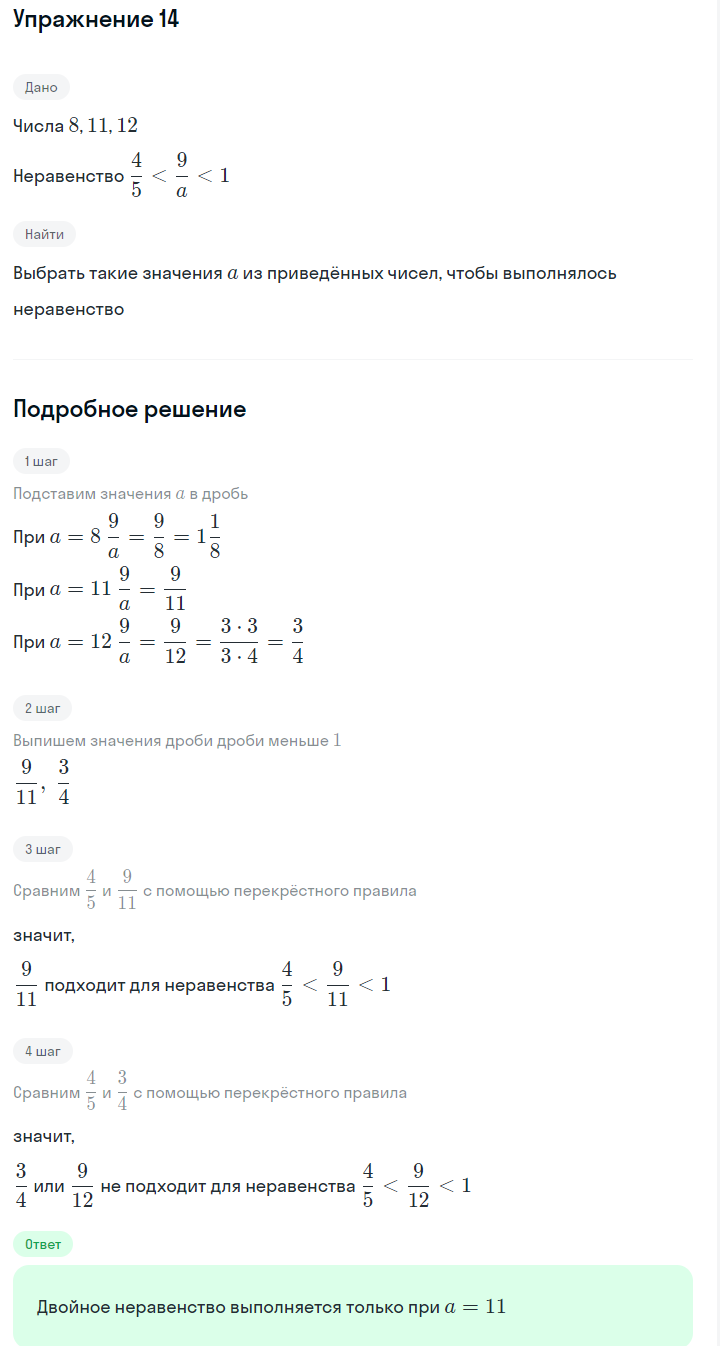 Упражнение 14

Дано

Числа $8, 11, 12$

Неравенство $\frac{4}{5} < \frac{9}{a} < 1$

Найти

Выбрать такие значения $a$ из приведённых чисел, чтобы выполнялось неравенство

Подробное решение

1 шаг

Подставим значения $a$ в дробь

При $a = 8$ $\frac{9}{a} = \frac{9}{8} = 1\frac{1}{8}$

При $a = 11$ $\frac{9}{a} = \frac{9}{11}$

При $a = 12$ $\frac{9}{a} = \frac{9}{12} = \frac{3 \cdot 3}{3 \cdot 4} = \frac{3}{4}$

2 шаг

Выпишем значения дроби дроби меньше $1$

$\frac{9}{11}, \frac{3}{4}$

3 шаг

Сравним $\frac{4}{5}$ и $\frac{9}{11}$ с помощью перекрёстного правила

значит,

$\frac{9}{11}$ подходит для неравенства $\frac{4}{5} < \frac{9}{11} < 1$

4 шаг

Сравним $\frac{4}{5}$ и $\frac{3}{4}$ с помощью перекрёстного правила

значит,

$\frac{3}{4}$ или $\frac{9}{12}$ не подходит для неравенства $\frac{4}{5} < \frac{9}{12} < 1$

Ответ

Двойное неравенство выполняется только при $a = 11$